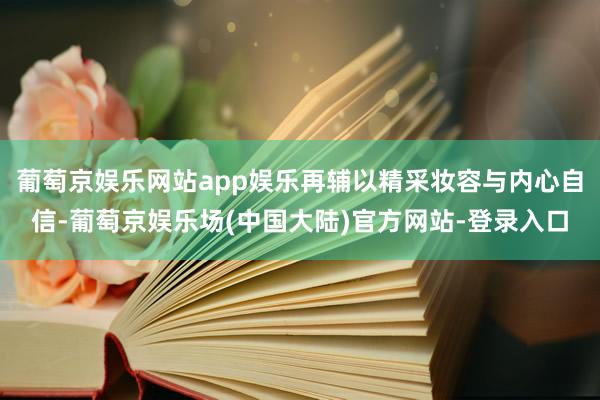 葡萄京娱乐网站app娱乐再辅以精采妆容与内心自信-葡萄京娱乐场(中国大陆)官方网站-登录入口